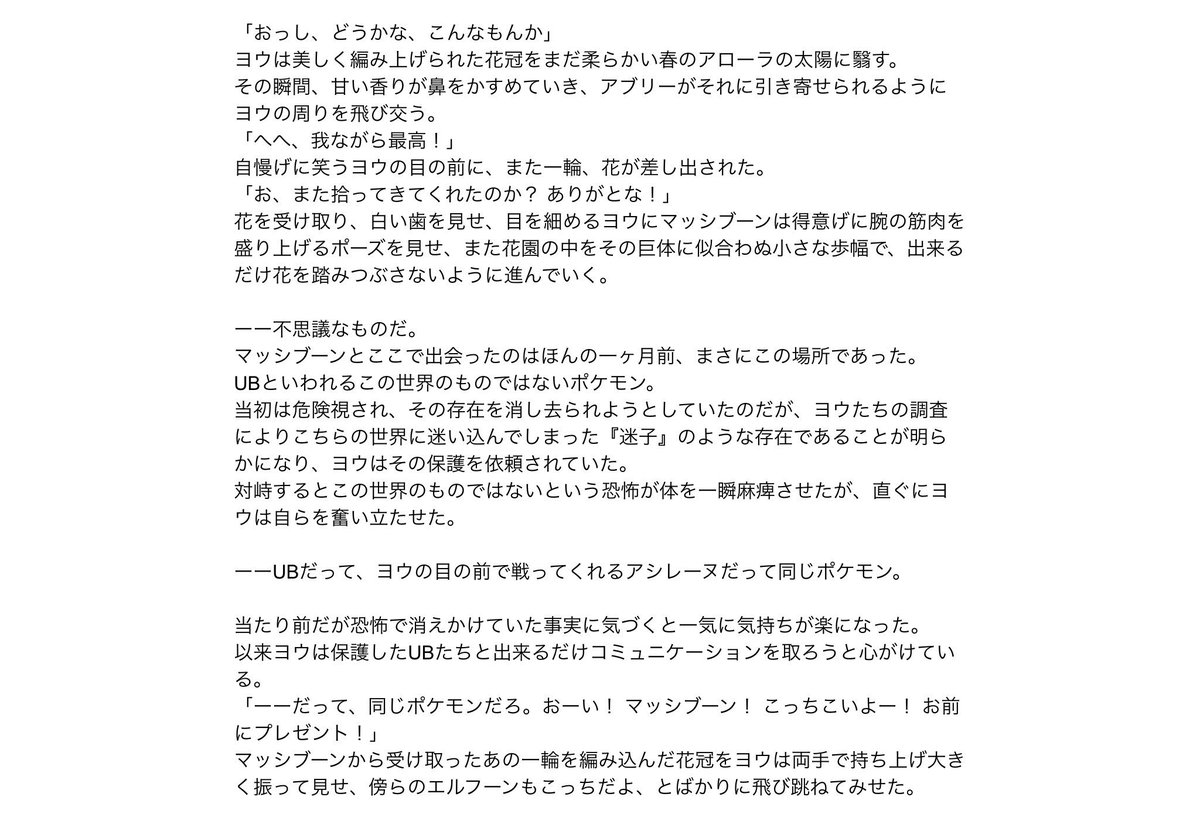 「おっし、どうかな、こんなもんか」
ヨウは美しく編み上げられた花冠をまだ柔らかい春のアローラの太陽に翳す。
その瞬間、甘い香りが鼻をかすめていき、アブリーがそれに引き寄せられるようにヨウの周りを飛び交う。
「へへ、我ながら最高！」
自慢げに笑うヨウの目の前に、また一輪、花が差し出された。
「お、また拾ってきてくれたのか？ ありがとな！」
花を受け取り、白い歯を見せ、目を細めるヨウにマッシブーンは得意げに腕の筋肉を盛り上げるポーズを見せ、また花園の中をその巨体に似合わぬ小さな歩幅で、出来るだけ花を踏みつぶさないように進んでいく。

ーー不思議なものだ。
マッシブーンとここで出会ったのはほんの一ヶ月前、まさにこの場所であった。
UBといわれるこの世界のものではないポケモン。
当初は危険視され、その存在を消し去られようとしていたのだが、ヨウたちの調査によりこちらの世界に迷い込んでしまった『迷子』のような存在であることが明らかになり、ヨウはその保護を依頼されていた。
対峙するとこの世界のものではないという恐怖が体を一瞬麻痺させたが、直ぐにヨウは自らを奮い立たせた。

ーーUBだって、ヨウの目の前で戦ってくれるアシレーヌだって同じポケモン。

当たり前だが恐怖で消えかけていた事実に気づくと一気に気持ちが楽になった。
以来ヨウは保護したUBたちと出来るだけコミュニケーションを取ろうと心がけている。
「ーーだって、同じポケモンだろ。おーい！ マッシブーン！ こっちこいよー！ お前にプレゼント！」
マッシブーンから受け取ったあの一輪を編み込んだ花冠をヨウは両手で持ち上げ大きく振って見せ、傍らのエルフーンもこっちだよ、とばかりに飛び跳ねてみせた。